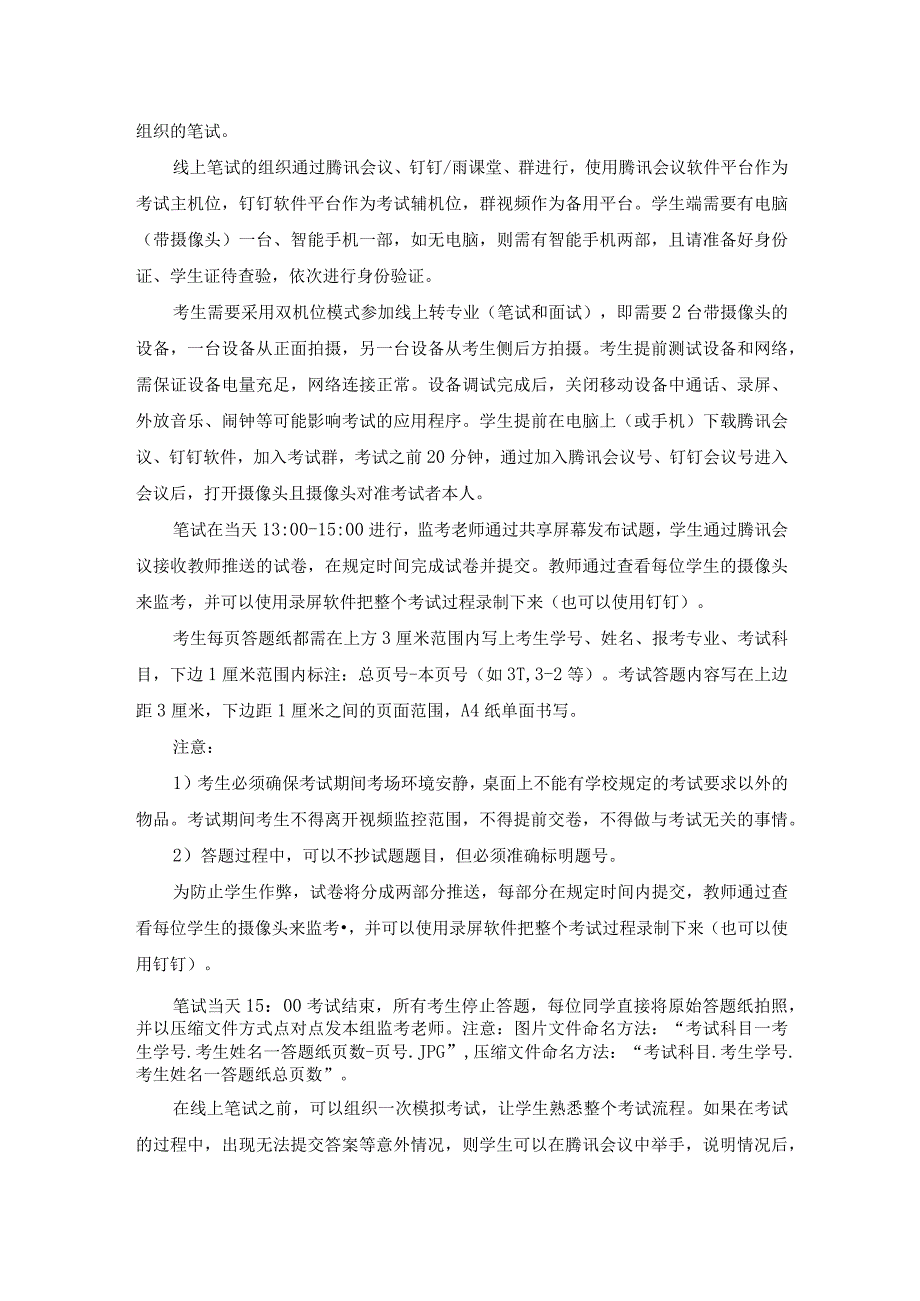 组织的笔试。

线上笔试的组织通过腾讯会议、钉钉/雨课堂、群进行，使用腾讯会议软件平台作为考试主机位，钉钉软件平台作为考试辅机位，群视频作为备用平台。学生端需要有电脑（带摄像头）一台、智能手机一部，如无电脑，则需有智能手机两部，且请准备好身份证、学生证待查验，依次进行身份验证。

考生需要采用双机位模式参加线上转专业（笔试和面试），即需要2台带摄像头的设备，一台设备从正面拍摄，另一台设备从考生侧后方拍摄。考生提前测试设备和网络，需保证设备电量充足，网络连接正常。设备调试完成后，关闭移动设备中通话、录屏、外放音乐、闹钟等可能影响考试的应用程序。学生提前在电脑上（或手机）下载腾讯会议、钉钉软件，加入考试群，考试之前20分钟，通过加入腾讯会议号、钉钉会议号进入会议后，打开摄像头且摄像头对准考试者本人。

笔试在当天13:00-15:00进行，监考老师通过共享屏幕发布试题，学生通过腾讯会议接收教师推送的试卷，在规定时间完成试卷并提交。教师通过查看每位学生的摄像头来监考，并可以使用录屏软件把整个考试过程录制下来（也可以使用钉钉）。

考生每页答题纸都需在上方3厘米范围内写上考生学号、姓名、报考专业、考试科目，下边1厘米范围内标注：总页号-本页号（如3T,3-2等）。考试答题内容写在上边距3厘米，下边距1厘米之间的页面范围，A4纸单面书写。

注意：

1）考生必须确保考试期间考场环境安静，桌面上不能有学校规定的考试要求以外的物品。考试期间考生不得离开视频监控范围，不得提前交卷，不得做与考试无关的事情。

2）答题过程中，可以不抄试题题目，但必须准确标明题号。

为防止学生作弊，试卷将分成两部分推送，每部分在规定时间内提交，教师通过查看每位学生的摄像头来监考•，并可以使用录屏软件把整个考试过程录制下来（也可以使用钉钉）。

笔试当天15：00考试结束，所有考生停止答题，每位同学直接将原始答题纸拍照，并以压缩文件方式点对点发本组监考老师。注意：图片文件命名方法：“考试科目一考生学号.考生姓名一答题纸页数-页号.JPG”，压缩文件命名方法：“考试科目.考生学号.考生姓名一答题纸总页数”。

在线上笔试之前，可以组织一次模拟考试，让学生熟悉整个考试流程。如果在考试的过程中，出现无法提交答案等意外情况，则学生可以在腾讯会议中举手，说明情况后，